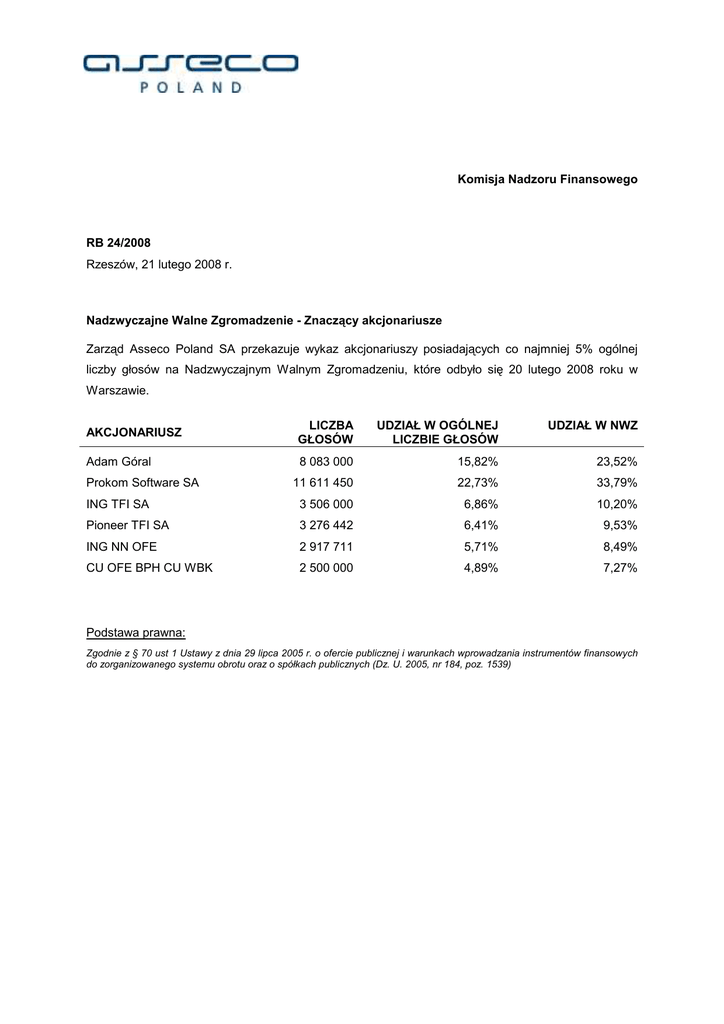 asseco
POLAND

Komisja Nadzoru Finansowego

RB 24/2008
Rzeszów, 21 lutego 2008 r.

Nadzwyczajne Walne Zgromadzenie - Znaczący akcjonariusze

Zarząd Asseco Poland SA przekazuje wykaz akcjonariuszy posiadających co najmniej 5% ogólnej liczby głosów na Nadzwyczajnym Walnym Zgromadzeniu, które odbyło się 20 lutego 2008 roku w Warszawie.

| AKCJONARIUSZ | LICZBA GŁOSÓW | UDZIAŁ W OGÓLNEJ LICZBIE GŁOSÓW | UDZIAŁ W NWZ |
|---|---|---|---|
| Adam Góral | 8 083 000 | 15,82% | 23,52% |
| Prokom Software SA | 11 611 450 | 22,73% | 33,79% |
| ING TFI SA | 3 506 000 | 6,86% | 10,20% |
| Pioneer TFI SA | 3 276 442 | 6,41% | 9,53% |
| ING NN OFE | 2 917 711 | 5,71% | 8,49% |
| CU OFE BPH CU WBK | 2 500 000 | 4,89% | 7,27% |

Podstawa prawna:
Zgodnie z § 70 ust 1 Ustawy z dnia 29 lipca 2005 r. o ofercie publicznej i warunkach wprowadzania instrumentów finansowych do zorganizowanego systemu obrotu oraz o spółkach publicznych (Dz. U. 2005, nr 184, poz. 1539)